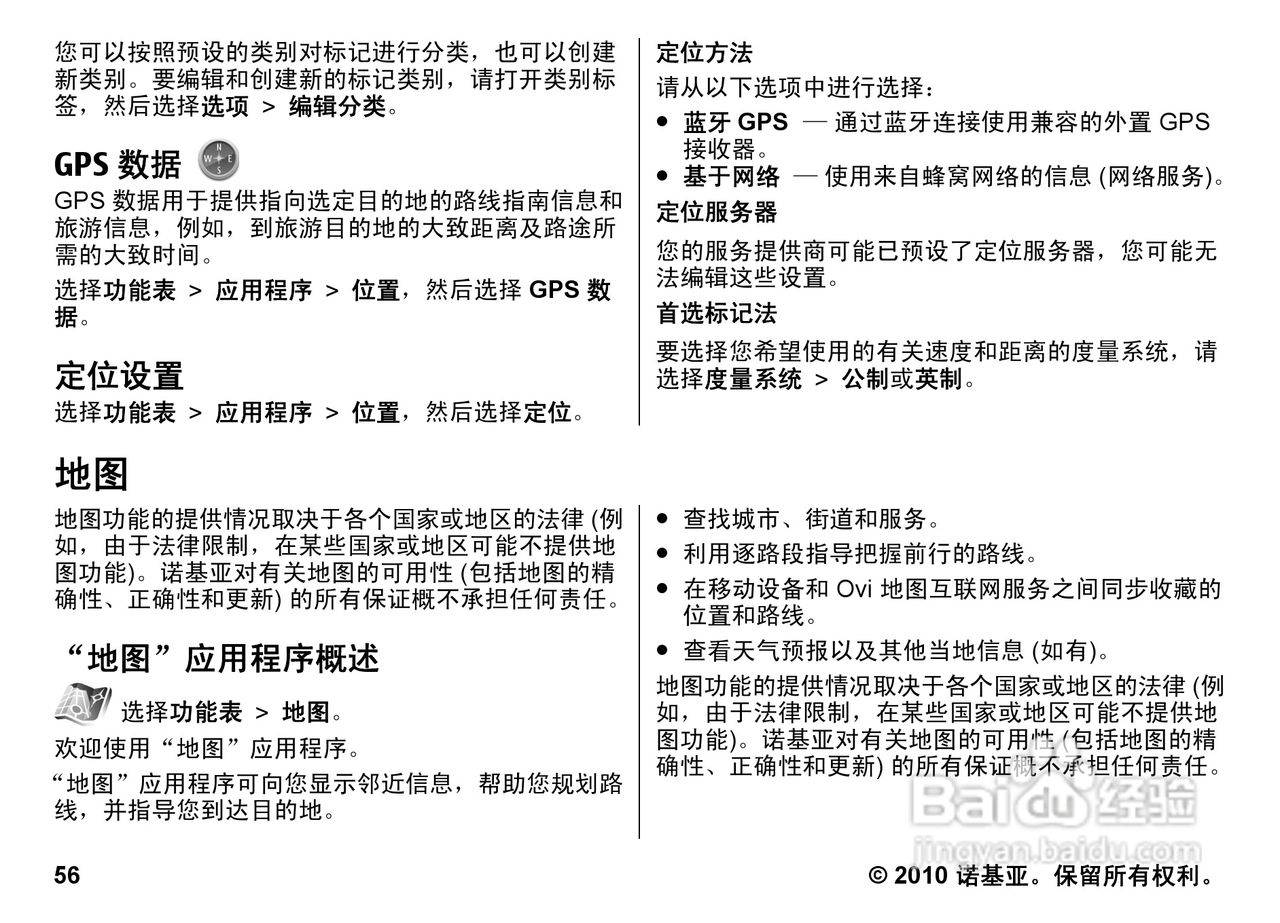 您可以按照预设的类别对标记进行分类，也可以创建新类别。要编辑和创建新的标记类别，请打开类别标签，然后选择选项 > 编辑分类。

GPS 数据

GPS 数据用于提供指向选定目的地的路线指南信息和旅游信息，例如，到旅游目的地的大致距离及路途所需的大致时间。

选择功能表 > 应用程序 > 位置，然后选择 GPS 数据。

定位设置

选择功能表 > 应用程序 > 位置，然后选择定位。

定位方法

请从以下选项中进行选择：

● 蓝牙 GPS — 通过蓝牙连接使用兼容的外置 GPS 接收器。
● 基于网络 — 使用来自蜂窝网络的信息 (网络服务)。

定位服务器

您的服务提供商可能已预设了定位服务器，您可能无法编辑这些设置。

首选标记法

要选择您希望使用的有关速度和距离的度量系统，请选择度量系统 > 公制或英制。

地图

地图功能的提供情况取决于各个国家或地区的法律 (例如，由于法律限制，在某些国家或地区可能不提供地图功能)。诺基亚对有关地图的可用性 (包括地图的精确性、正确性和更新) 的所有保证概不承担任何责任。

“地图”应用程序概述

选择功能表 > 地图。

欢迎使用“地图”应用程序。

“地图”应用程序可向您显示邻近信息，帮助您规划路线，并指导您到达目的地。

● 查找城市、街道和服务。
● 利用逐路段指导把握前行的路线。
● 在移动设备和 Ovi 地图互联网服务之间同步收藏的位置和路线。
● 查看天气预报以及其他当地信息 (如有)。

地图功能的提供情况取决于各个国家或地区的法律 (例如，由于法律限制，在某些国家或地区可能不提供地图功能)。诺基亚对有关地图的可用性 (包括地图的精确性、正确性和更新) 的所有保证概不承担任何责任。

Baidu 经验
jingyan.baidu.com

56

© 2010 诺基亚。保留所有权利。